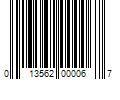 0 13562 00006 7